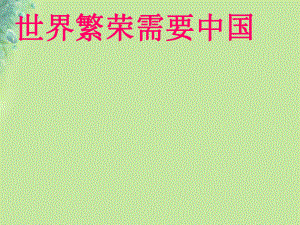 世界繁荣需要中国